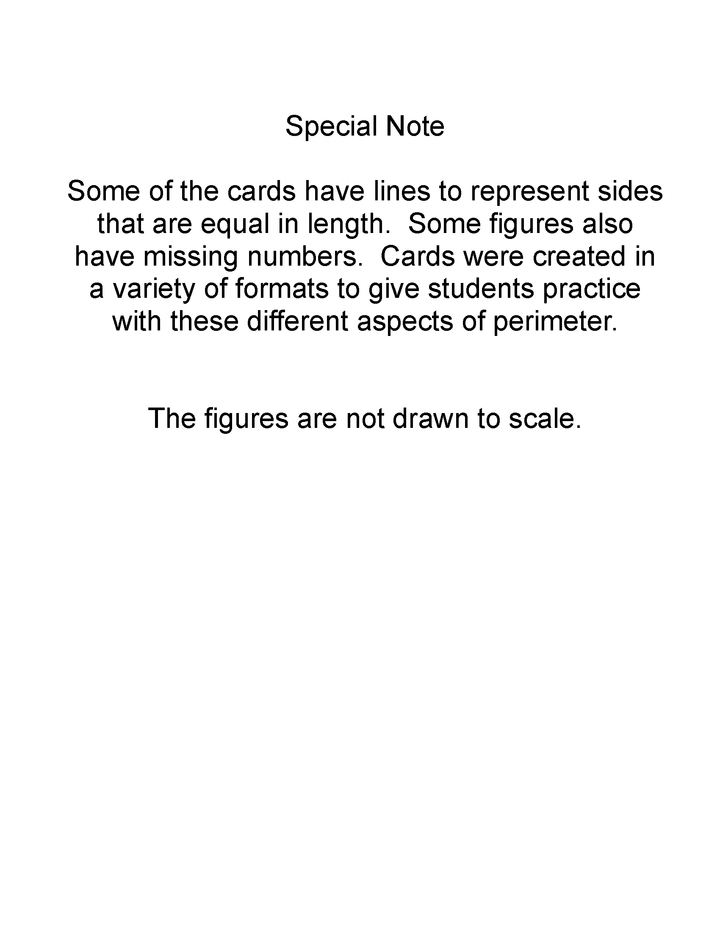 Special Note

Some of the cards have lines to represent sides that are equal in length.  Some figures also have missing numbers.  Cards were created in a variety of formats to give students practice with these different aspects of perimeter.

The figures are not drawn to scale.